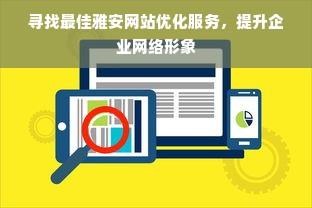 寻找最佳雅安网站优化服务，提升企业网络形象